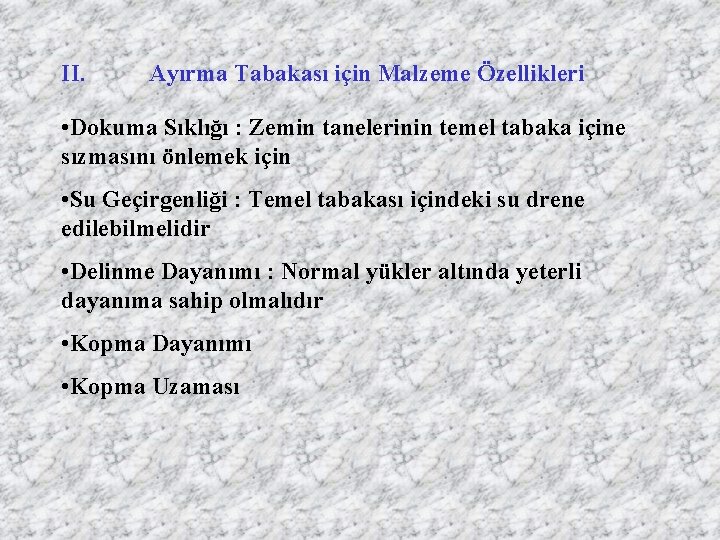 II. Ayırma Tabakası için Malzeme Özellikleri

•Dokuma Sıklığı : Zemin tanelerinin temel tabaka içine sızmasını önlemek için

•Su Geçirgenliği : Temel tabakası içindeki su drene edilebilmelidir

•Delinme Dayanımı : Normal yükler altında yeterli dayanıma sahip olmalıdır

•Kopma Dayanımı

•Kopma Uzaması